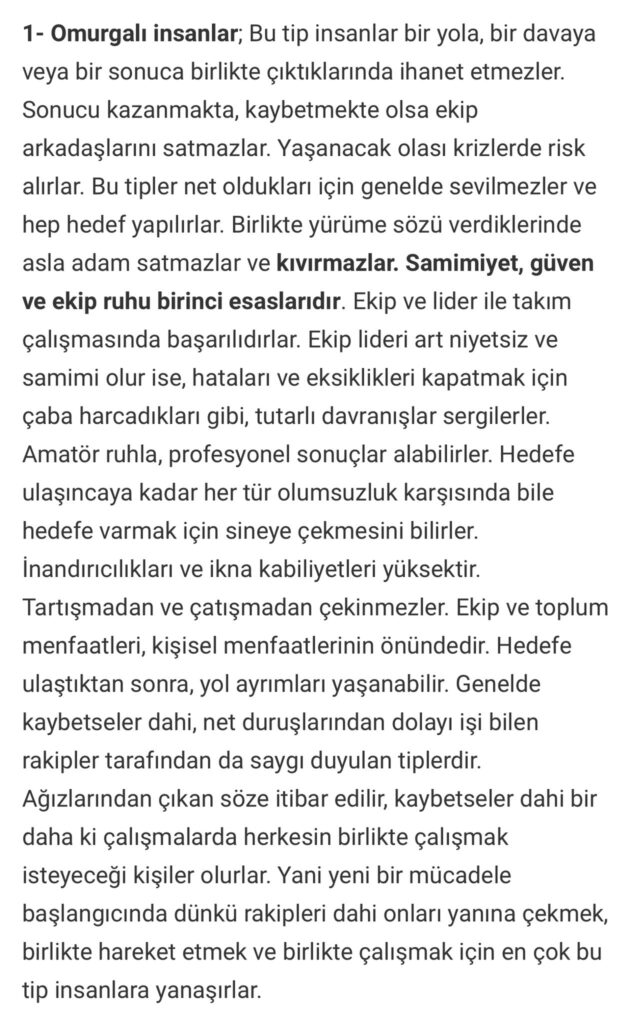 1- Omurgalı insanlar; Bu tip insanlar bir yola, bir davaya veya bir sonuca birlikte çıktıklarında ihanet etmezler. Sonucu kazanmakta, kaybetmekte olsa ekip arkadaşlarını satmazlar. Yaşanacak olası krizlerde risk alırlar. Bu tipler net oldukları için genelde sevilmezler ve hep hedef yapılırlar. Birlikte yürüme sözü verdiklerinde asla adam satmazlar ve kıvırmazlar. Samimiyet, güven ve ekip ruhu birinci esaslarıdır. Ekip ve lider ile takım çalışmasında başarılıdırlar. Ekip lideri art niyetsiz ve samimi olur ise, hataları ve eksiklikleri kapatmak için çaba harcadıkları gibi, tutarlı davranışlar sergilerler. Amatör ruhla, profesyonel sonuçlar alabilirler. Hedefe ulaşıncaya kadar her tür olumsuzluk karşısında bile hedefe varmak için sineye çekmesini bilirler. İnandırıcılıkları ve ikna kabiliyetleri yüksektir. Tartışmadan ve çatışmadan çekinmezler. Ekip ve toplum menfaatleri, kişisel menfaatlerinin önündedir. Hedefe ulaştıktan sonra, yol ayrımları yaşanabilir. Genelde kaybetseler dahi, net duruşlarından dolayı işi bilen rakipler tarafından da saygı duyulan tiplerdir. Ağızlarından çıkan söze itibar edilir, kaybetseler dahi bir daha ki çalışmalarda herkesin birlikte çalışmak isteyeceği kişiler olurlar. Yani yeni bir mücadele başlangıcında dünkü rakipleri dahi onları yanına çekmek, birlikte hareket etmek ve birlikte çalışmak için en çok bu tip insanlara yanaşırlar.